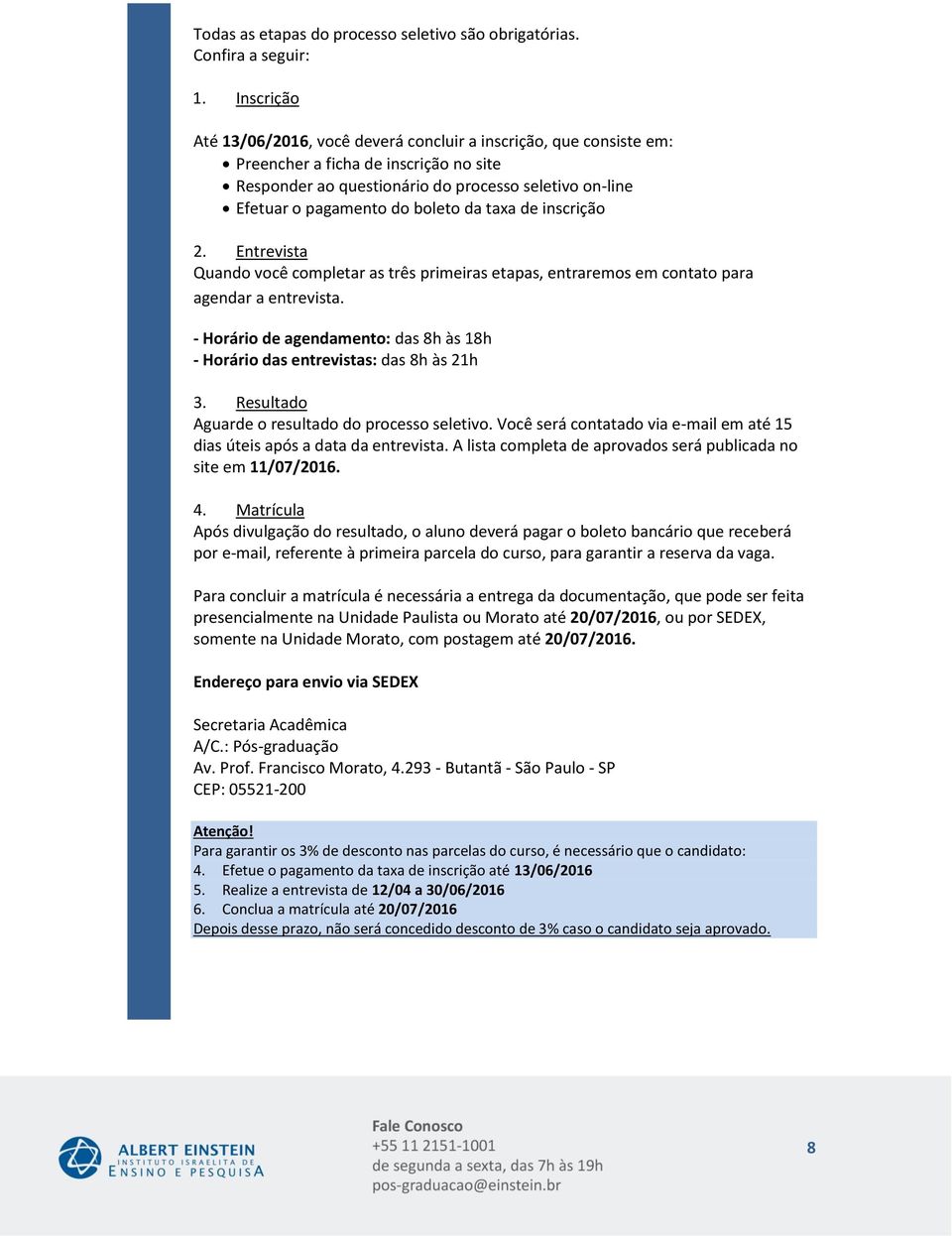 Todas as etapas do processo seletivo são obrigatórias.
Confira a seguir:

1. Inscrição

Até 13/06/2016, você deverá concluir a inscrição, que consiste em:
• Preencher a ficha de inscrição no site
• Responder ao questionário do processo seletivo on-line
• Efetuar o pagamento do boleto da taxa de inscrição

2. Entrevista
Quando você completar as três primeiras etapas, entraremos em contato para agendar a entrevista.

- Horário de agendamento: das 8h às 18h
- Horário das entrevistas: das 8h às 21h

3. Resultado
Aguarde o resultado do processo seletivo. Você será contatado via e-mail em até 15 dias úteis após a data da entrevista. A lista completa de aprovados será publicada no site em 11/07/2016.

4. Matrícula
Após divulgação do resultado, o aluno deverá pagar o boleto bancário que receberá por e-mail, referente à primeira parcela do curso, para garantir a reserva da vaga.

Para concluir a matrícula é necessária a entrega da documentação, que pode ser feita presencialmente na Unidade Paulista ou Morato até 20/07/2016, ou por SEDEX, somente na Unidade Morato, com postagem até 20/07/2016.

Endereço para envio via SEDEX

Secretaria Acadêmica
A/C.: Pós-graduação
Av. Prof. Francisco Morato, 4.293 - Butantã - São Paulo - SP
CEP: 05521-200

Atenção!
Para garantir os 3% de desconto nas parcelas do curso, é necessário que o candidato:
4. Efetue o pagamento da taxa de inscrição até 13/06/2016
5. Realize a entrevista de 12/04 a 30/06/2016
6. Conclua a matrícula até 20/07/2016
Depois desse prazo, não será concedido desconto de 3% caso o candidato seja aprovado.

ALBERT EINSTEIN
INSTITUTO ISRAELITA DE
ENSINO E PESQUISA

Fale Conosco
+55 11 2151-1001
de segunda a sexta, das 7h às 19h
pos-graduacao@einstein.br

8